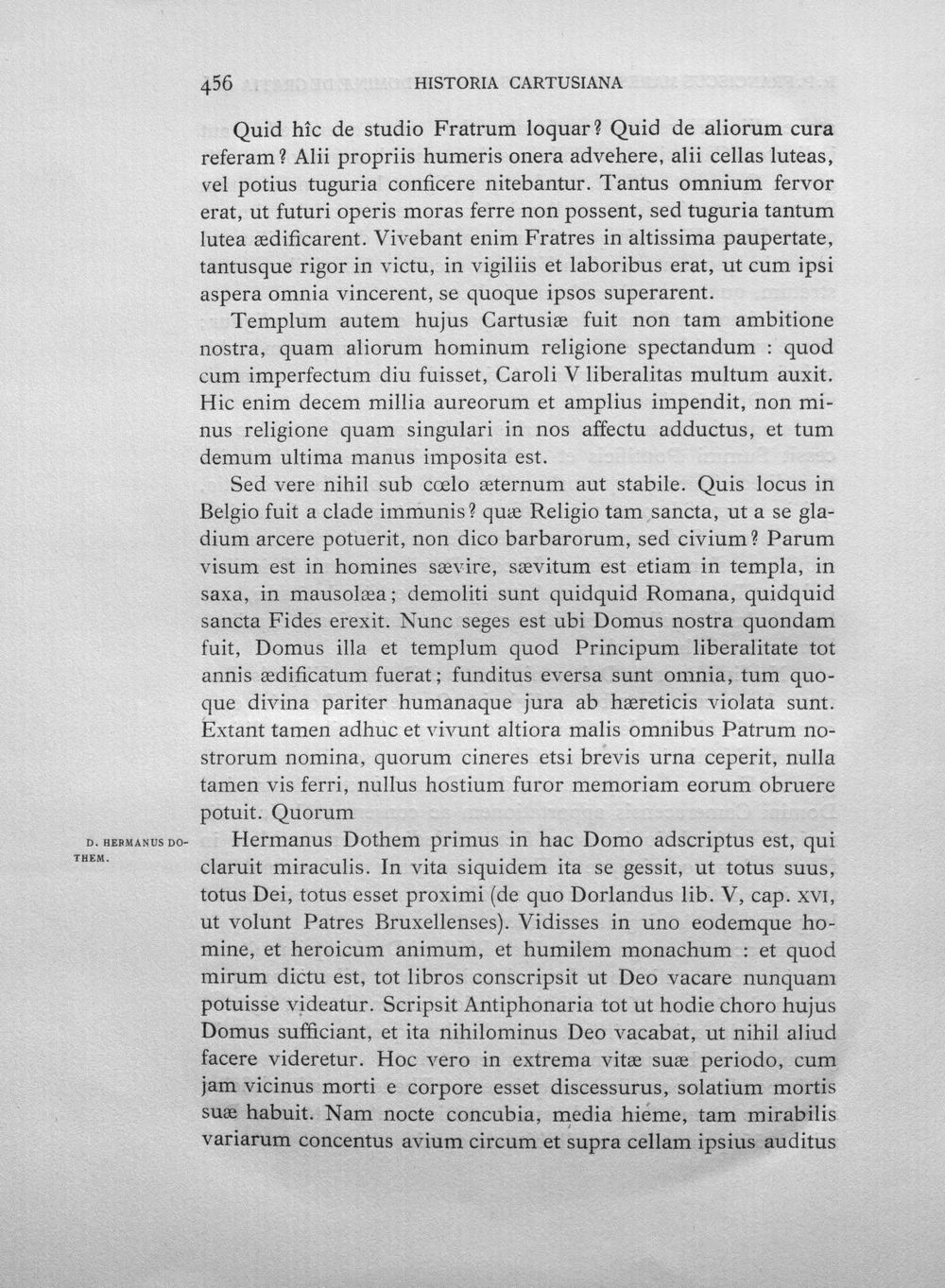 456 HISTORIA CARTUSIANA

Quid hîc de studio Fratrum loquar? Quid de aliorum cura referam? Alii propriis humeris onera advehere, alii cellas luteas, vel potius tuguria conficere nitebantur. Tantus omnium fervor erat, ut futuri operis moras ferre non possent, sed tuguria tantum lutea ædificarent. Vivebant enim Fratres in altissima paupertate, tantusque rigor in victu, in vigiliis et laboribus erat, ut cum ipsi aspera omnia vincerent, se quoque ipsos superarent.

Templum autem hujus Cartusiæ fuit non tam ambitione nostra, quam aliorum hominum religione spectandum : quod cum imperfectum diu fuisset, Caroli V liberalitas multum auxit. Hic enim decem millia aureorum et amplius impendit, non minus religione quam singulari in nos affectu adductus, et tum demum ultima manus imposita est.

Sed vere nihil sub cœlo æternum aut stabile. Quis locus in Belgio fuit a clade immunis? quæ Religio tam sancta, ut a se gladium arcere potuerit, non dico barbarorum, sed civium? Parum visum est in homines sævire, sævitum est etiam in templa, in saxa, in mausolæa; demoliti sunt quidquid Romana, quidquid sancta Fides erexit. Nunc seges est ubi Domus nostra quondam fuit, Domus illa et templum quod Principum liberalitate tot annis ædificatum fuerat; funditus eversa sunt omnia, tum quoque divina pariter humanaque jura ab hæreticis violata sunt. Extant tamen adhuc et vivunt altiora malis omnibus Patrum nostrorum nomina, quorum cineres etsi brevis urna ceperit, nulla tamen vis ferri, nullus hostium furor memoriam eorum obruere potuit. Quorum

D. HERMANUS DOTHEM.

Hermanus Dothem primus in hac Domo adscriptus est, qui claruit miraculis. In vita siquidem ita se gessit, ut totus suus, totus Dei, totus esset proximi (de quo Dorlandus lib. V, cap. XVI, ut volunt Patres Bruxellenses). Vidisses in uno eodemque homine, et heroicum animum, et humilem monachum : et quod mirum dictu est, tot libros conscripsit ut Deo vacare nunquam potuisse videatur. Scripsit Antiphonaria tot ut hodie choro hujus Domus sufficiant, et ita nihilominus Deo vacabat, ut nihil aliud facere videretur. Hoc vero in extrema vitæ suæ periodo, cum jam vicinus morti e corpore esset discessurus, solatium mortis suæ habuit. Nam nocte concubia, media hieme, tam mirabilis variarum concentus avium circum et supra cellam ipsius auditus